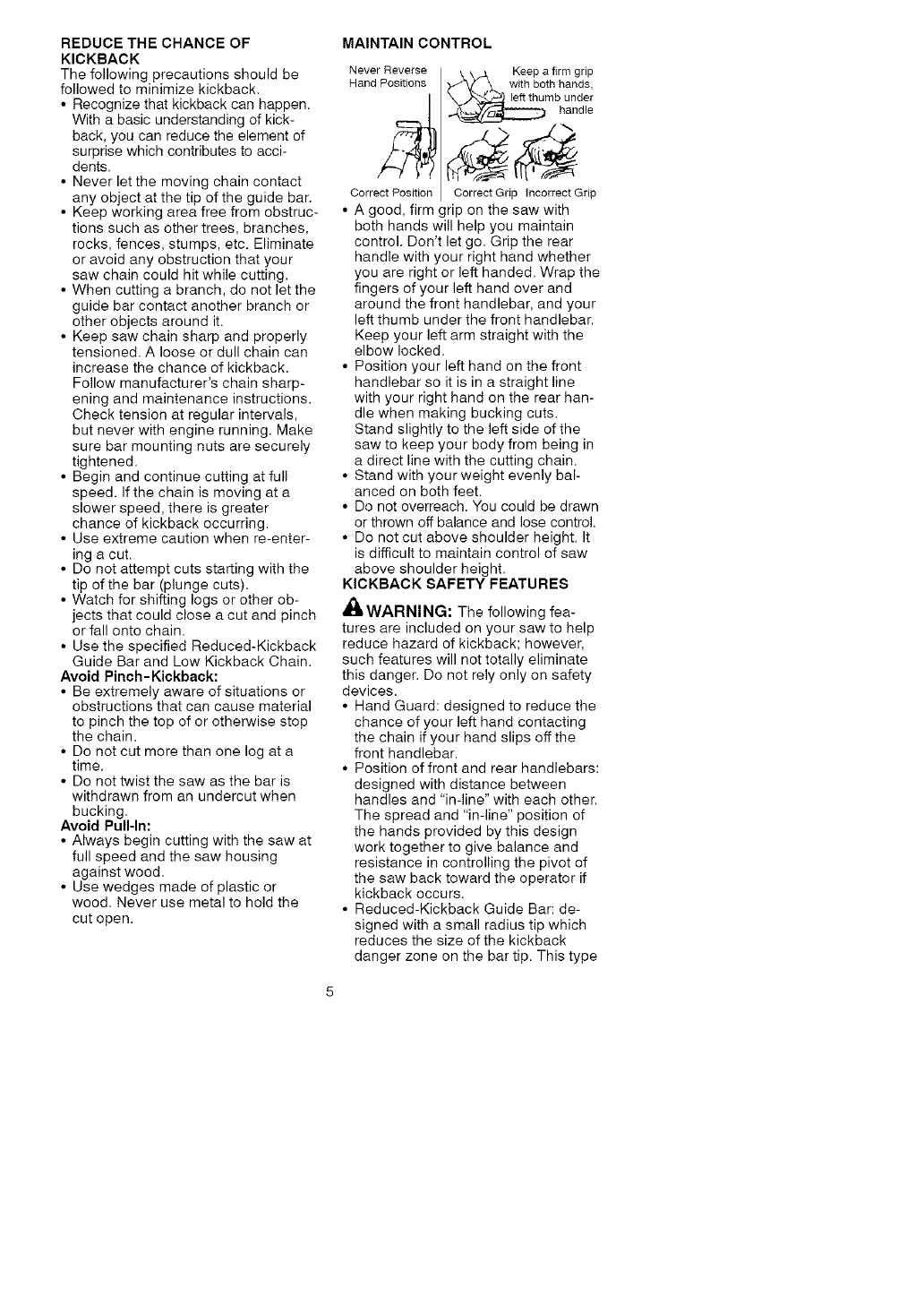 REDUCE THE CHANCE OF KICKBACK
The following precautions should be followed to minimize kickback.
• Recognize that kickback can happen. With a basic understanding of kickback, you can reduce the element of surprise which contributes to accidents.
• Never let the moving chain contact any object at the tip of the guide bar.
• Keep working area free from obstructions such as other trees, branches, rocks, fences, stumps, etc. Eliminate or avoid any obstruction that your saw chain could hit while cutting.
• When cutting a branch, do not let the guide bar contact another branch or other objects around it.
• Keep saw chain sharp and properly tensioned. A loose or dull chain can increase the chance of kickback. Follow manufacturer's chain sharpening and maintenance instructions. Check tension at regular intervals, but never with engine running. Make sure bar mounting nuts are securely tightened.
• Begin and continue cutting at full speed. If the chain is moving at a slower speed, there is greater chance of kickback occurring.
• Use extreme caution when re-entering a cut.
• Do not attempt cuts starting with the tip of the bar (plunge cuts).
• Watch for shifting logs or other objects that could close a cut and pinch or fall onto chain.
• Use the specified Reduced-Kickback Guide Bar and Low Kickback Chain.
Avoid Pinch-Kickback:
• Be extremely aware of situations or obstructions that can cause material to pinch the top of or otherwise stop the chain.
• Do not cut more than one log at a time.
• Do not twist the saw as the bar is withdrawn from an undercut when bucking.
Avoid Pull-In:
• Always begin cutting with the saw at full speed and the saw housing against wood.
• Use wedges made of plastic or wood. Never use metal to hold the cut open.

MAINTAIN CONTROL
Never Reverse Hand Positions
Keep a firm grip with both hands, left thumb under handle
Correct Position
Correct Grip
Incorrect Grip
• A good, firm grip on the saw with both hands will help you maintain control. Don't let go. Grip the rear handle with your right hand whether you are right or left handed. Wrap the fingers of your left hand over and around the front handlebar, and your left thumb under the front handlebar. Keep your left arm straight with the elbow locked.
• Position your left hand on the front handlebar so it is in a straight line with your right hand on the rear handle when making bucking cuts. Stand slightly to the left side of the saw to keep your body from being in a direct line with the cutting chain.
• Stand with your weight evenly balanced on both feet.
• Do not overreach. You could be drawn or thrown off balance and lose control.
• Do not cut above shoulder height. It is difficult to maintain control of saw above shoulder height.
KICKBACK SAFETY FEATURES
WARNING: The following features are included on your saw to help reduce hazard of kickback; however, such features will not totally eliminate this danger. Do not rely only on safety devices.
• Hand Guard: designed to reduce the chance of your left hand contacting the chain if your hand slips off the front handlebar.
• Position of front and rear handlebars: designed with distance between handles and "in-line" with each other. The spread and "in-line" position of the hands provided by this design work together to give balance and resistance in controlling the pivot of the saw back toward the operator if kickback occurs.
• Reduced-Kickback Guide Bar: designed with a small radius tip which reduces the size of the kickback danger zone on the bar tip. This type

5